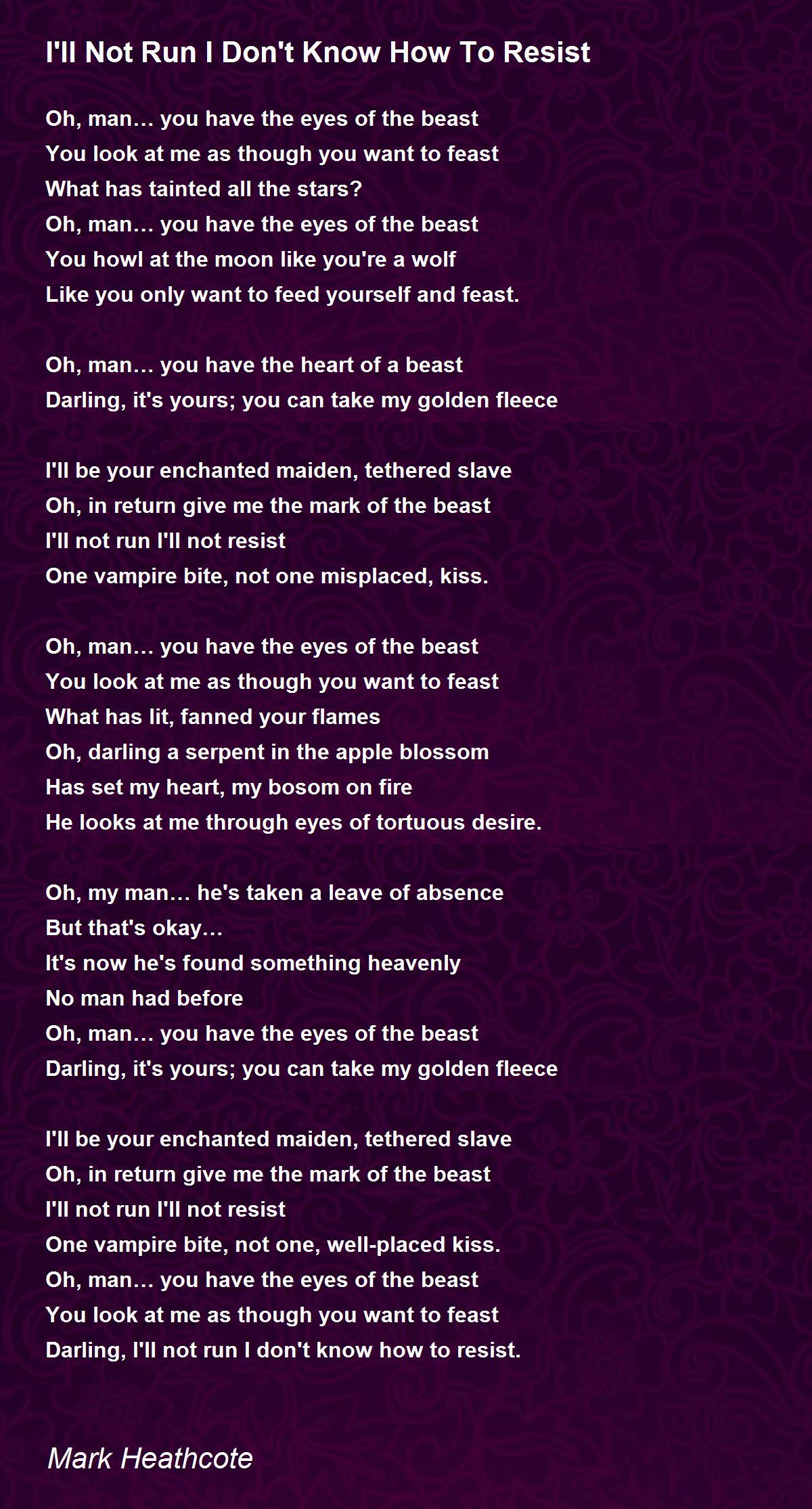 I'll Not Run I Don't Know How To Resist

Oh, man… you have the eyes of the beast
You look at me as though you want to feast
What has tainted all the stars?
Oh, man… you have the eyes of the beast
You howl at the moon like you're a wolf
Like you only want to feed yourself and feast.

Oh, man… you have the heart of a beast
Darling, it's yours; you can take my golden fleece

I'll be your enchanted maiden, tethered slave
Oh, in return give me the mark of the beast
I'll not run I'll not resist
One vampire bite, not one misplaced, kiss.

Oh, man… you have the eyes of the beast
You look at me as though you want to feast
What has lit, fanned your flames
Oh, darling a serpent in the apple blossom
Has set my heart, my bosom on fire
He looks at me through eyes of tortuous desire.

Oh, my man… he's taken a leave of absence
But that's okay…
It's now he's found something heavenly
No man had before
Oh, man… you have the eyes of the beast
Darling, it's yours; you can take my golden fleece

I'll be your enchanted maiden, tethered slave
Oh, in return give me the mark of the beast
I'll not run I'll not resist
One vampire bite, not one, well-placed kiss.
Oh, man… you have the eyes of the beast
You look at me as though you want to feast
Darling, I'll not run I don't know how to resist.

Mark Heathcote